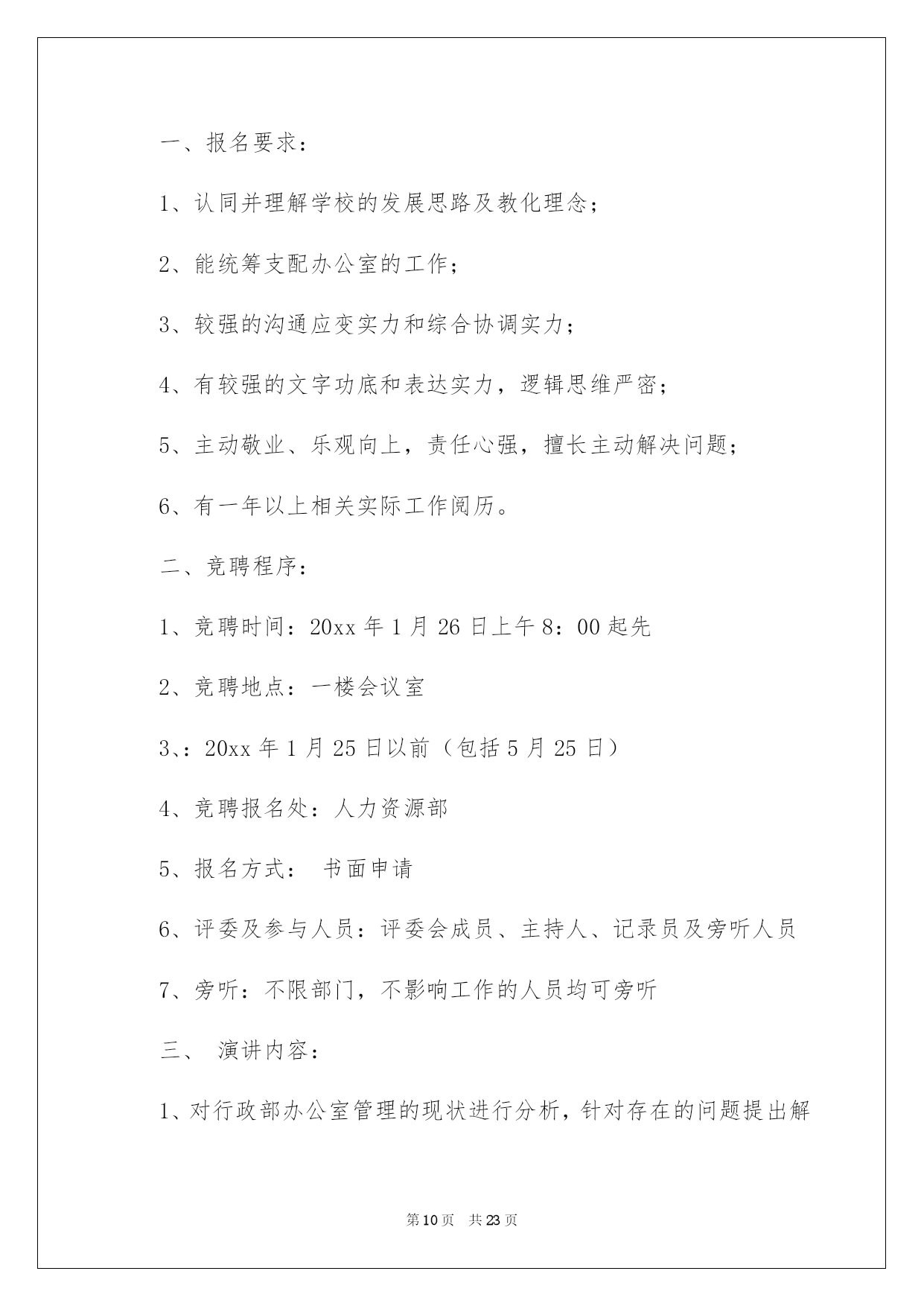 一、报名要求：

1、认同并理解学校的发展思路及教化理念；

2、能统筹支配办公室的工作；

3、较强的沟通应变实力和综合协调实力；

4、有较强的文字功底和表达实力，逻辑思维严密；

5、主动敬业、乐观向上，责任心强，擅长主动解决问题；

6、有一年以上相关实际工作阅历。

二、竞聘程序：

1、竞聘时间：20xx 年 1 月 26 日上午 8：00 起先

2、竞聘地点：一楼会议室

3、：20xx 年 1 月 25 日以前（包括 5 月 25 日）

4、竞聘报名处：人力资源部

5、报名方式： 书面申请

6、评委及参与人员：评委会成员、主持人、记录员及旁听人员

7、旁听：不限部门，不影响工作的人员均可旁听

三、 演讲内容：

1、对行政部办公室管理的现状进行分析，针对存在的问题提出解

第 10 页 共 23 页